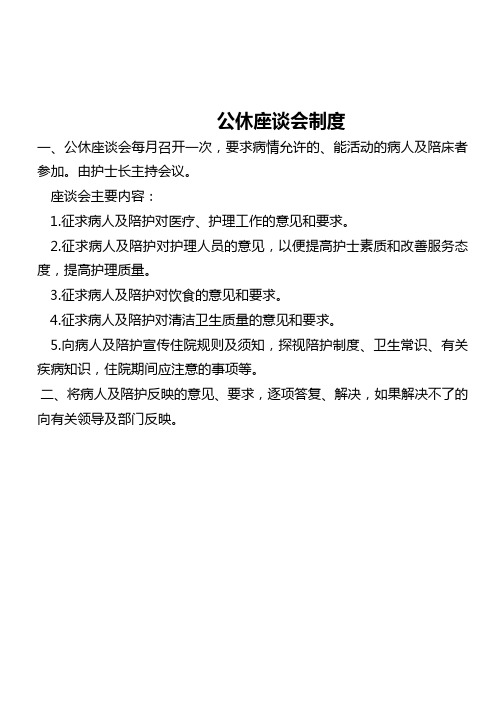 公休座谈会制度

一、公休座谈会每月召开一次，要求病情允许的、能活动的病人及陪床者参加。由护士长主持会议。

座谈会主要内容：

1.征求病人及陪护对医疗、护理工作的意见和要求。

2.征求病人及陪护对护理人员的意见，以便提高护士素质和改善服务态度，提高护理质量。

3.征求病人及陪护对饮食的意见和要求。

4.征求病人及陪护对清洁卫生质量的意见和要求。

5.向病人及陪护宣传住院规则及须知，探视陪护制度、卫生常识、有关疾病知识，住院期间应注意的事项等。

二、将病人及陪护反映的意见、要求，逐项答复、解决，如果解决不了的向有关领导及部门反映。